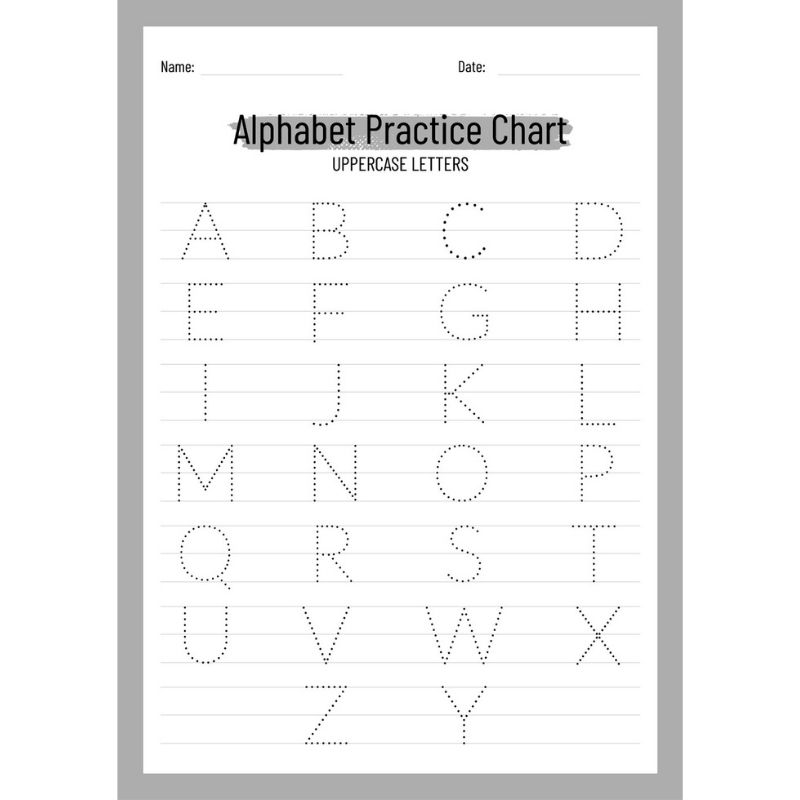 Name: ____ Date: ____

Alphabet Practice Chart
UPPERCASE LETTERS

A B C D
E F G H
I J K L
M N O P
Q R S T
U V W X
Z Y